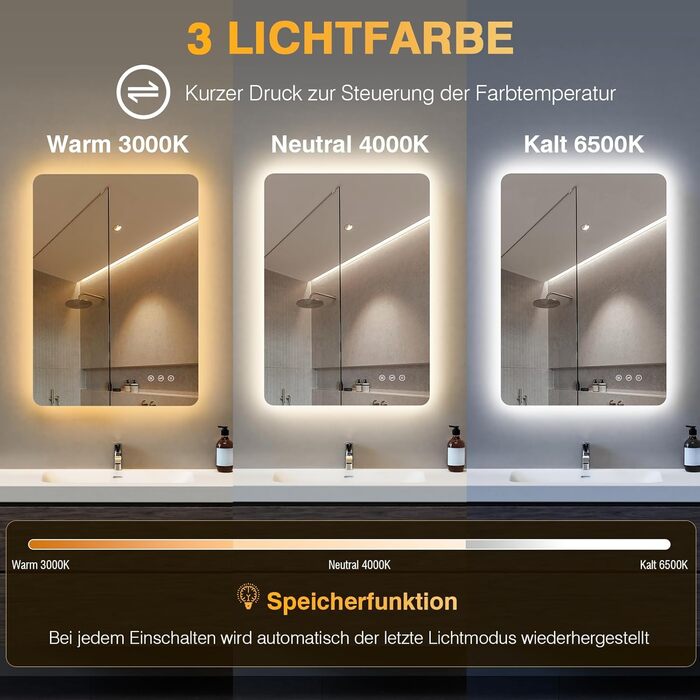 3 LICHTFARBE

Kurzer Druck zur Steuerung der Farbtemperatur

Warm 3000K

Neutral 4000K

Kalt 6500K

Warm 3000K

Neutral 4000K

Kalt 6500K

Speicherfunktion

Bei jedem Einschalten wird automatisch der letzte Lichtmodus wiederhergestellt